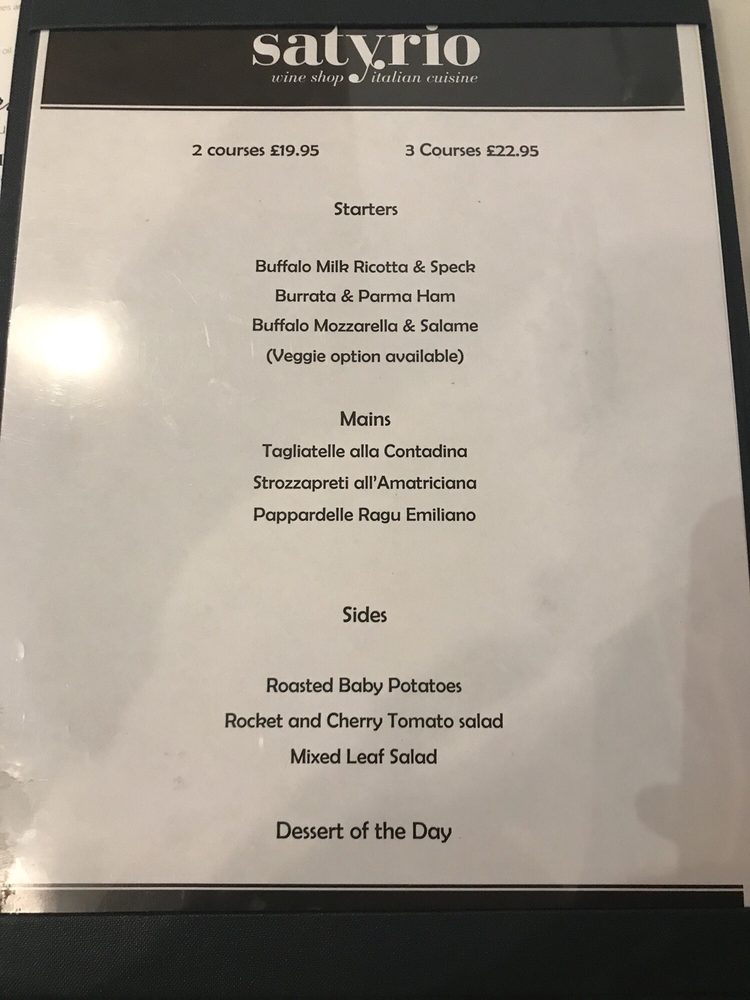 satyrio
wine shop italian cuisine

2 courses £19.95    3 Courses £22.95

Starters

Buffalo Milk Ricotta & Speck
Burrata & Parma Ham
Buffalo Mozzarella & Salame
(Veggie option available)

Mains
Tagliatelle alla Contadina
Strozzapreti all'Amatriciana
Pappardelle Ragu Emiliano

Sides

Roasted Baby Potatoes
Rocket and Cherry Tomato salad
Mixed Leaf Salad

Dessert of the Day